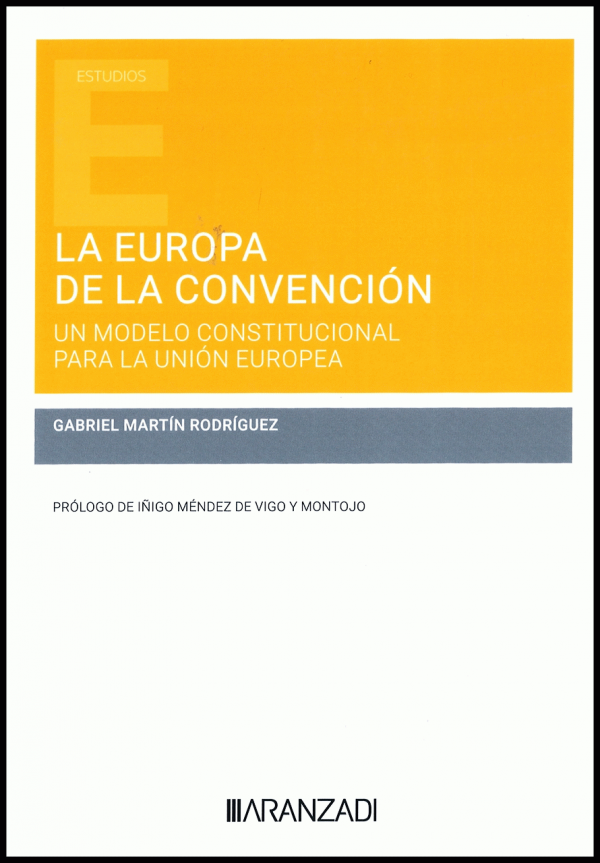 ESTUDIOS

LA EUROPA
DE LA CONVENCIÓN

UN MODELO CONSTITUCIONAL
PARA LA UNIÓN EUROPEA

GABRIEL MARTÍN RODRÍGUEZ

PRÓLOGO DE IÑIGO MÉNDEZ DE VIGO Y MONTOJO

ARANZADI